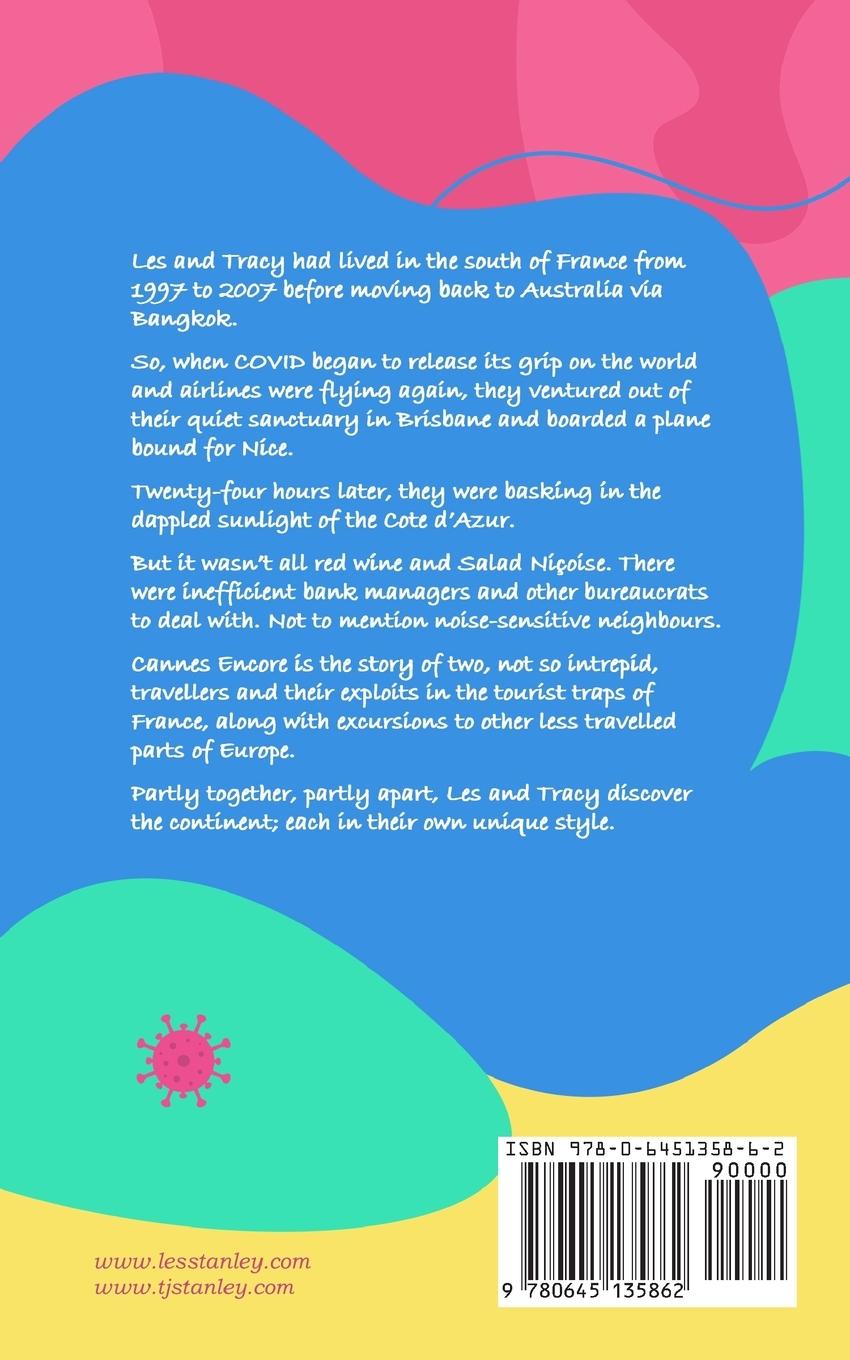 Les and Tracy had lived in the south of France from 1997 to 2007 before moving back to Australia via Bangkok.

So, when COVID began to release its grip on the world and airlines were flying again, they ventured out of their quiet sanctuary in Brisbane and boarded a plane bound for Nice.

Twenty-four hours later, they were basking in the dappled sunlight of the Cote d'Azur.

But it wasn't all red wine and Salad Niçoise. There were inefficient bank managers and other bureaucrats to deal with. Not to mention noise-sensitive neighbours.

Cannes Encore is the story of two, not so intrepid, travellers and their exploits in the tourist traps of France, along with excursions to other less travelled parts of Europe.

Partly together, partly apart, Les and Tracy discover the continent; each in their own unique style.

ISBN 978-0-6451358-6-2
90000
9 780645 135862

www.lesstanley.com
www.tjstanley.com